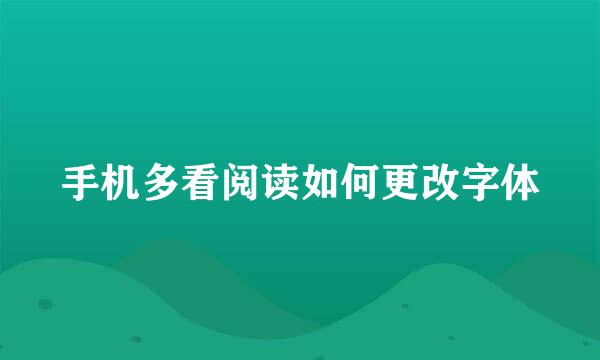 手机多看阅读如何更改字体